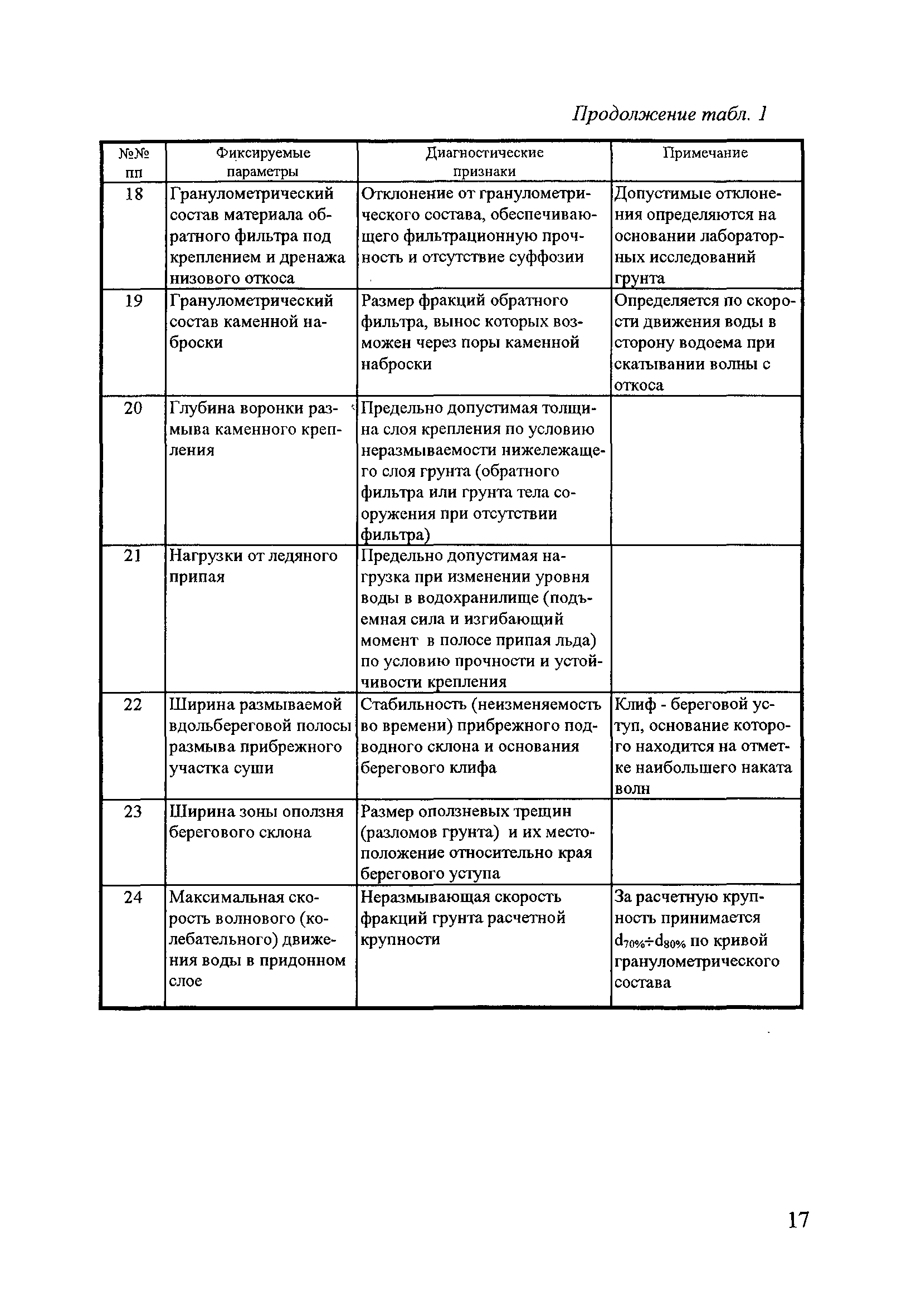 Продолжение табл. 1

| №№ пп | Фиксируемые параметры | Диагностические признаки | Примечание |
|---|---|---|---|
| 18 | Гранулометрический состав материала обратного фильтра под креплением и дренажа низового откоса | Отклонение от гранулометрического состава, обеспечивающего фильтрационную прочность и отсутствие суффозии | Допустимые отклонения определяются на основании лабораторных исследований грунта |
| 19 | Гранулометрический состав каменной наброски | Размер фракций обратного фильтра, вынос которых возможен через поры каменной наброски | Определяется по скорости движения воды в сторону водоема при скатывании волны с откоса |
| 20 | Глубина воронки размыва каменного крепления | Предельно допустимая толщина слоя крепления по условию неразмываемости нижележащего слоя грунта (обратного фильтра или грунта тела сооружения при отсутствии фильтра) | |
| 21 | Нагрузки от ледяного припая | Предельно допустимая нагрузка при изменении уровня воды в водохранилище (подъемная сила и изгибающий момент в полосе припая льда) по условию прочности и устойчивости крепления | |
| 22 | Ширина размываемой вдольбереговой полосы размыва прибрежного участка суши | Стабильность (неизменяемость во времени) прибрежного подводного склона и основания берегового клифа | Клиф - береговой уступ, основание которого находится на отметке наибольшего наката волн |
| 23 | Ширина зоны оползня берегового склона | Размер оползневых трещин (разломов грунта) и их местоположение относительно края берегового уступа | |
| 24 | Максимальная скорость волнового (колебательного) движения воды в придонном слое | Неразмывающая скорость фракций грунта расчетной крупности | За расчетную крупность принимается $d_{70\%} \div d_{80\%}$ по кривой гранулометрического состава |

17